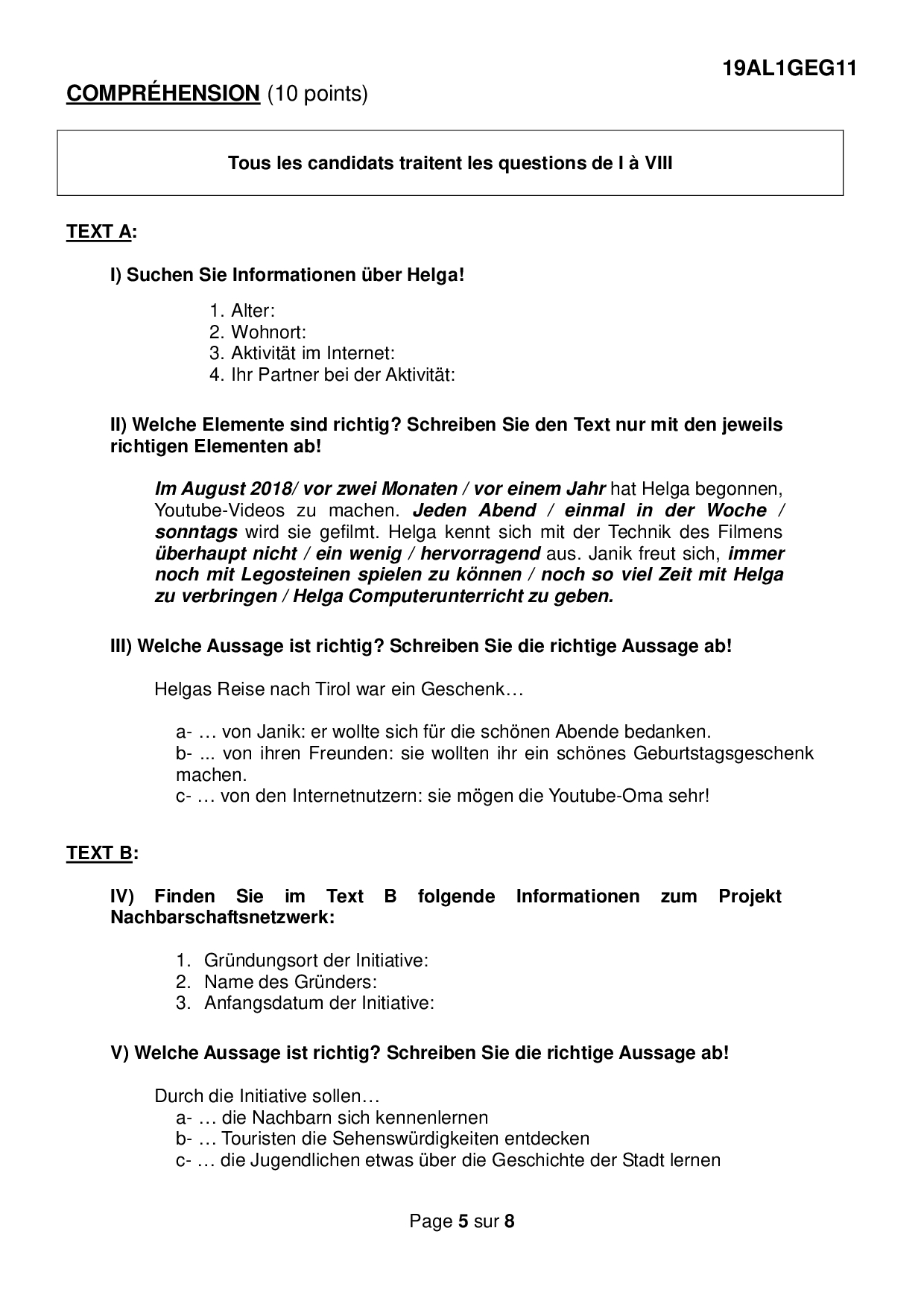 19AL1GEG11

COMPRÉHENSION (10 points)

Tous les candidats traitent les questions de I à VIII

TEXT A:

I) Suchen Sie Informationen über Helga!

1. Alter:
2. Wohnort:
3. Aktivität im Internet:
4. Ihr Partner bei der Aktivität:

II) Welche Elemente sind richtig? Schreiben Sie den Text nur mit den jeweils richtigen Elementen ab!

Im August 2018/ vor zwei Monaten / vor einem Jahr hat Helga begonnen, Youtube-Videos zu machen. Jeden Abend / einmal in der Woche / sonntags wird sie gefilmt. Helga kennt sich mit der Technik des Filmens überhaupt nicht / ein wenig / hervorragend aus. Janik freut sich, immer noch mit Legosteinen spielen zu können / noch so viel Zeit mit Helga zu verbringen / Helga Computerunterricht zu geben.

III) Welche Aussage ist richtig? Schreiben Sie die richtige Aussage ab!

Helgas Reise nach Tirol war ein Geschenk…

a- … von Janik: er wollte sich für die schönen Abende bedanken.
b- ... von ihren Freunden: sie wollten ihr ein schönes Geburtstagsgeschenk machen.
c- … von den Internetnutzern: sie mögen die Youtube-Oma sehr!

TEXT B:

IV) Finden Sie im Text B folgende Informationen zum Projekt Nachbarschaftsnetzwerk:

1. Gründungsort der Initiative:
2. Name des Gründers:
3. Anfangsdatum der Initiative:

V) Welche Aussage ist richtig? Schreiben Sie die richtige Aussage ab!

Durch die Initiative sollen…
a- … die Nachbarn sich kennenlernen
b- … Touristen die Sehenswürdigkeiten entdecken
c- … die Jugendlichen etwas über die Geschichte der Stadt lernen

Page 5 sur 8